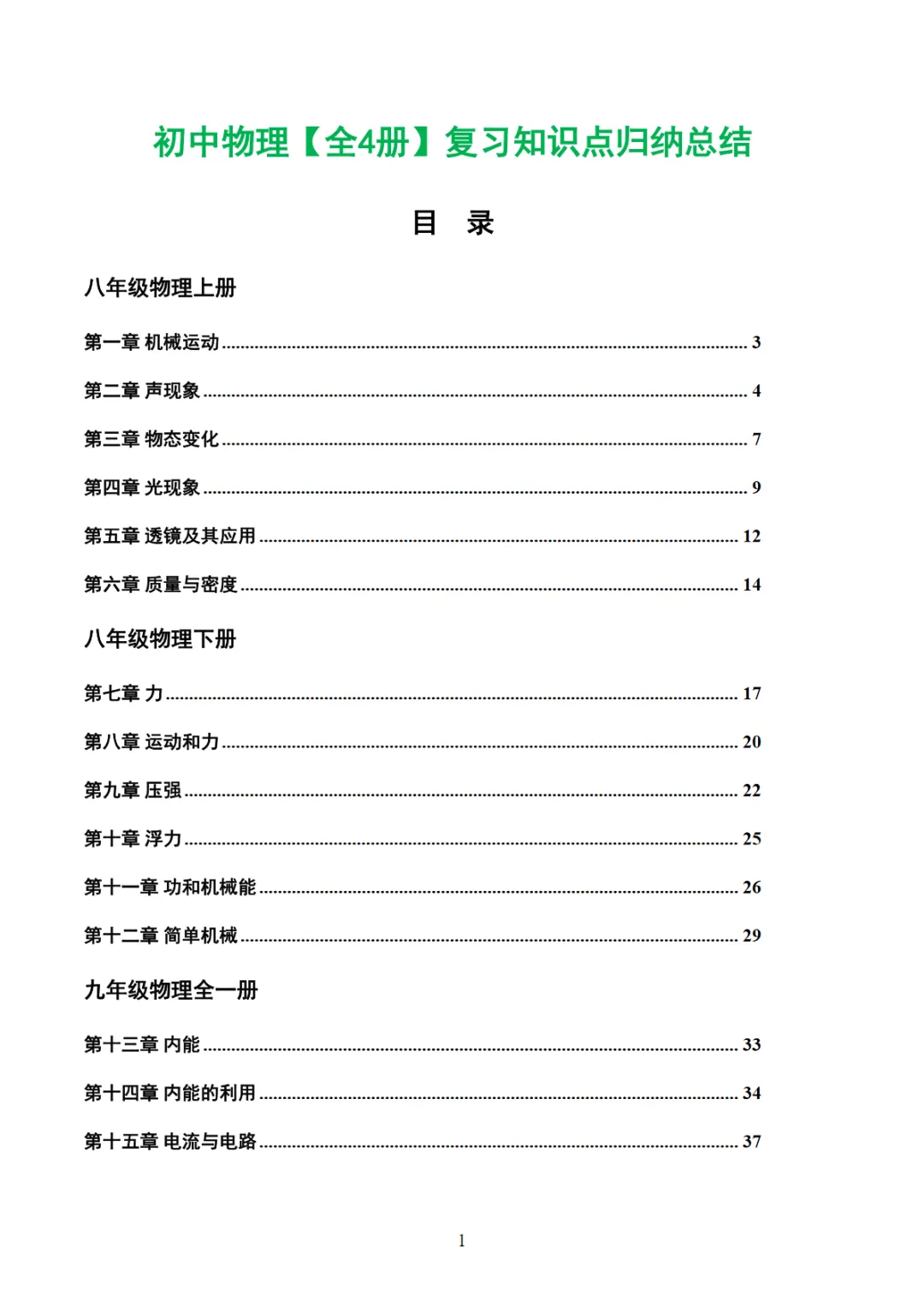 初中物理【全4册】复习知识点归纳总结

目 录

八年级物理上册

第一章 机械运动 ........ 3

第二章 声现象 ........ 4

第三章 物态变化 ........ 7

第四章 光现象 ........ 9

第五章 透镜及其应用 ........ 12

第六章 质量与密度 ........ 14

八年级物理下册

第七章 力 ........ 17

第八章 运动和力 ........ 20

第九章 压强 ........ 22

第十章 浮力 ........ 25

第十一章 功和机械能 ........ 26

第十二章 简单机械 ........ 29

九年级物理全一册

第十三章 内能 ........ 33

第十四章 内能的利用 ........ 34

第十五章 电流与电路 ........ 37

1